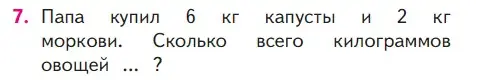 7. Папа купил 6 кг капусты и 2 кг моркови. Сколько всего килограммов овощей ... ?